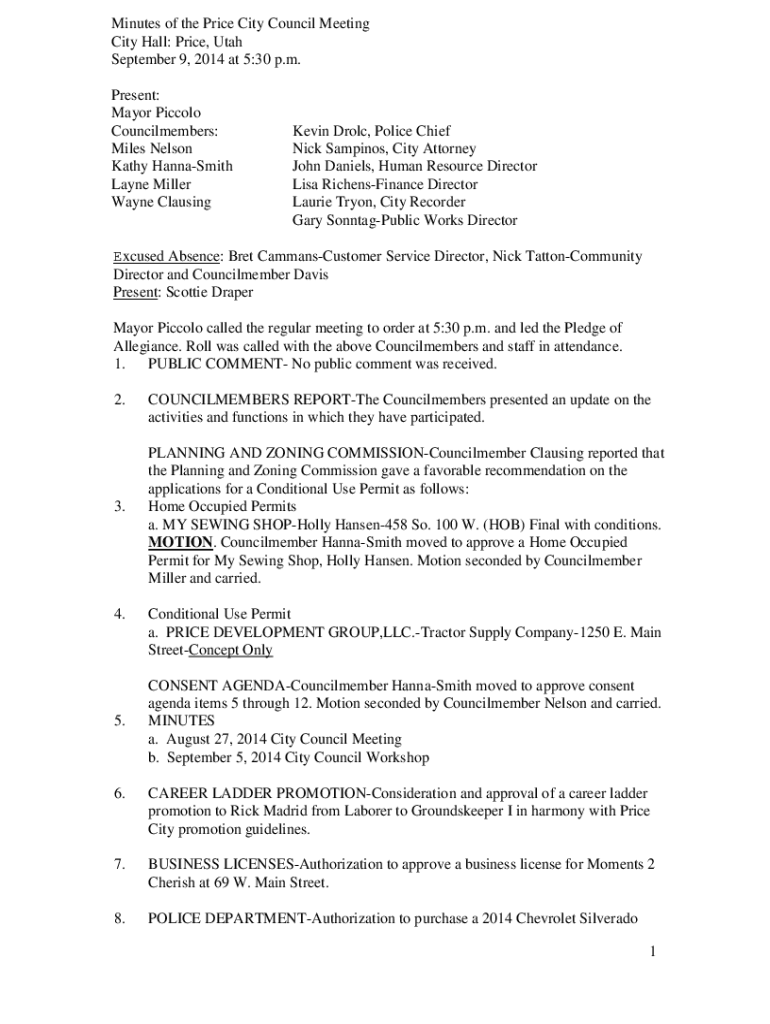 Minutes of the Price City Council Meeting
City Hall: Price, Utah
September 9, 2014 at 5:30 p.m.

Present:
Mayor Piccolo
Councilmembers:
Miles Nelson
Kathy Hanna-Smith
Layne Miller
Wayne Clausing

Kevin Drolc, Police Chief
Nick Sampinos, City Attorney
John Daniels, Human Resource Director
Lisa Richens-Finance Director
Laurie Tryon, City Recorder
Gary Sonntag-Public Works Director

Excused Absence: Bret Cammans-Customer Service Director, Nick Tatton-Community Director and Councilmember Davis
Present: Scottie Draper

Mayor Piccolo called the regular meeting to order at 5:30 p.m. and led the Pledge of Allegiance. Roll was called with the above Councilmembers and staff in attendance.
1. PUBLIC COMMENT- No public comment was received.

2. COUNCILMEMBERS REPORT-The Councilmembers presented an update on the activities and functions in which they have participated.

PLANNING AND ZONING COMMISSION-Councilmember Clausing reported that the Planning and Zoning Commission gave a favorable recommendation on the applications for a Conditional Use Permit as follows:
3. Home Occupied Permits
a. MY SEWING SHOP-Holly Hansen-458 So. 100 W. (HOB) Final with conditions. MOTION. Councilmember Hanna-Smith moved to approve a Home Occupied Permit for My Sewing Shop, Holly Hansen. Motion seconded by Councilmember Miller and carried.

4. Conditional Use Permit
a. PRICE DEVELOPMENT GROUP,LLC.-Tractor Supply Company-1250 E. Main Street-Concept Only

CONSENT AGENDA-Councilmember Hanna-Smith moved to approve consent agenda items 5 through 12. Motion seconded by Councilmember Nelson and carried.
5. MINUTES
a. August 27, 2014 City Council Meeting
b. September 5, 2014 City Council Workshop

6. CAREER LADDER PROMOTION-Consideration and approval of a career ladder promotion to Rick Madrid from Laborer to Groundskeeper I in harmony with Price City promotion guidelines.

7. BUSINESS LICENSES-Authorization to approve a business license for Moments 2 Cherish at 69 W. Main Street.

8. POLICE DEPARTMENT-Authorization to purchase a 2014 Chevrolet Silverado

1